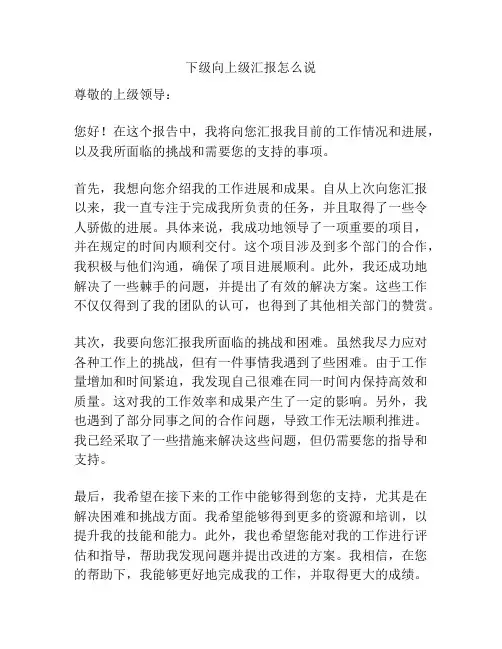 下级向上级汇报怎么说

尊敬的上级领导：

您好！在这个报告中，我将向您汇报我目前的工作情况和进展，以及我所面临的挑战和需要您的支持的事项。

首先，我想向您介绍我的工作进展和成果。自从上次向您汇报以来，我一直专注于完成我所负责的任务，并且取得了一些令人骄傲的进展。具体来说，我成功地领导了一项重要的项目，并在规定的时间内顺利交付。这个项目涉及到多个部门的合作，我积极与他们沟通，确保了项目进展顺利。此外，我还成功地解决了一些棘手的问题，并提出了有效的解决方案。这些工作不仅仅得到了我的团队的认可，也得到了其他相关部门的赞赏。

其次，我要向您汇报我所面临的挑战和困难。虽然我尽力应对各种工作上的挑战，但有一件事情我遇到了些困难。由于工作量增加和时间紧迫，我发现自己很难在同一时间内保持高效和质量。这对我的工作效率和成果产生了一定的影响。另外，我也遇到了部分同事之间的合作问题，导致工作无法顺利推进。我已经采取了一些措施来解决这些问题，但仍需要您的指导和支持。

最后，我希望在接下来的工作中能够得到您的支持，尤其是在解决困难和挑战方面。我希望能够得到更多的资源和培训，以提升我的技能和能力。此外，我也希望您能对我的工作进行评估和指导，帮助我发现问题并提出改进的方案。我相信，在您的帮助下，我能够更好地完成我的工作，并取得更大的成绩。